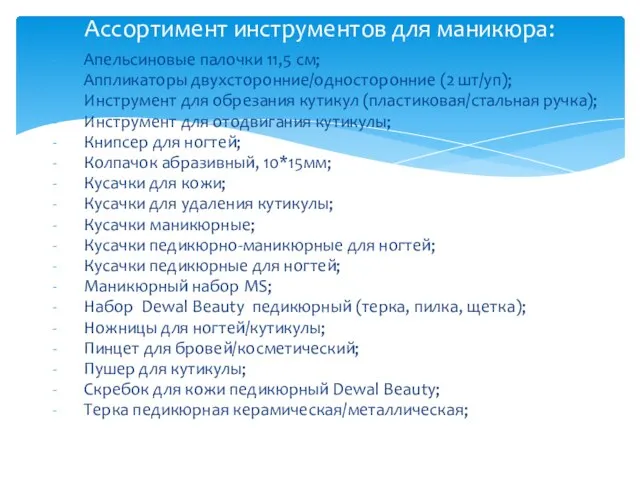 Ассортимент инструментов для маникюра:

- Апельсиновые палочки 11,5 см;
- Аппликаторы двухсторонние/односторонние (2 шт/уп);
- Инструмент для обрезания кутикул (пластиковая/стальная ручка);
- Инструмент для отодвигания кутикулы;
- Книпсер для ногтей;
- Колпачок абразивный, 10*15мм;
- Кусачки для кожи;
- Кусачки для удаления кутикулы;
- Кусачки маникюрные;
- Кусачки педикюрно-маникюрные для ногтей;
- Кусачки педикюрные для ногтей;
- Маникюрный набор MS;
- Набор Dewal Beauty педикюрный (терка, пилка, щетка);
- Ножницы для ногтей/кутикулы;
- Пинцет для бровей/косметический;
- Пушер для кутикулы;
- Скребок для кожи педикюрный Dewal Beauty;
- Терка педикюрная керамическая/металлическая;